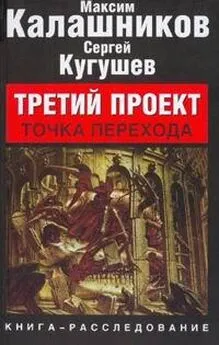 Максим
Калашников
Сергей
Кугушев

ТРЕТИЙ ПРОЕКТ
ТОЧКА ПЕРЕХОДА

КНИГА-РАССЛЕДОВАНИЕ